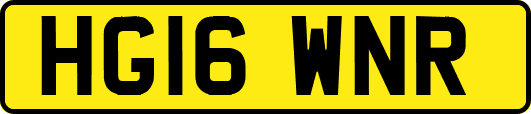 HG16 WNR